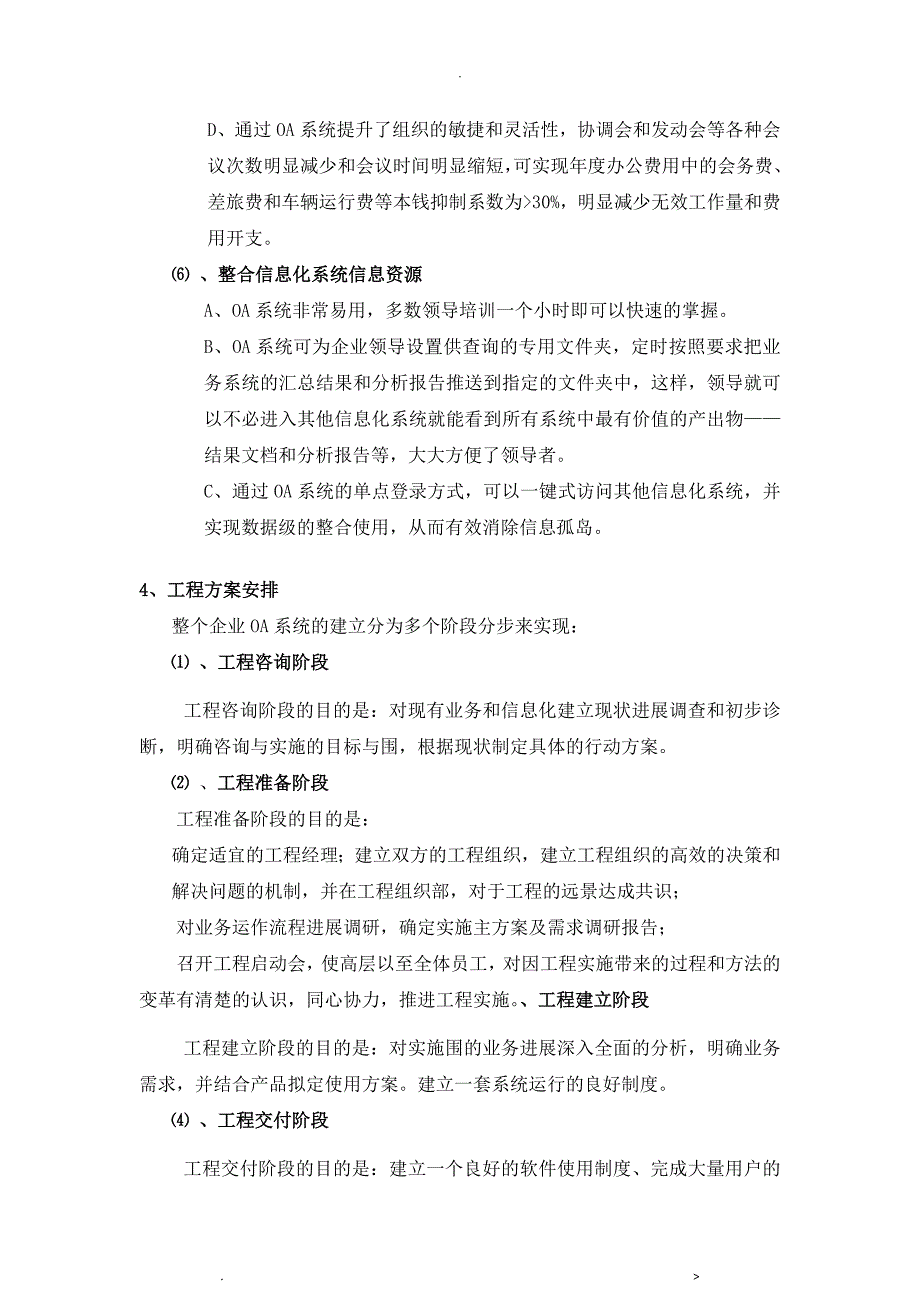 .

D、通过 OA 系统提升了组织的敏捷和灵活性，协调会和发动会等各种会议次数明显减少和会议时间明显缩短，可实现年度办公费用中的会务费、差旅费和车辆运行费等本钱抑制系数为>30%，明显减少无效工作量和费用开支。

⑹ 、整合信息化系统信息资源

A、OA 系统非常易用，多数领导培训一个小时即可以快速的掌握。

B、OA 系统可为企业领导设置供查询的专用文件夹，定时按照要求把业务系统的汇总结果和分析报告推送到指定的文件夹中，这样，领导就可以不必进入其他信息化系统就能看到所有系统中最有价值的产出物——结果文档和分析报告等，大大方便了领导者。

C、通过 OA 系统的单点登录方式，可以一键式访问其他信息化系统，并实现数据级的整合使用，从而有效消除信息孤岛。

4、工程方案安排

整个企业 OA 系统的建立分为多个阶段分步来实现：

⑴ 、工程咨询阶段

工程咨询阶段的目的是：对现有业务和信息化建立现状进展调查和初步诊断，明确咨询与实施的目标与围，根据现状制定具体的行动方案。

⑵ 、工程准备阶段

工程准备阶段的目的是：

确定适宜的工程经理；建立双方的工程组织，建立工程组织的高效的决策和解决问题的机制，并在工程组织部，对于工程的远景达成共识；

对业务运作流程进展调研，确定实施主方案及需求调研报告；

召开工程启动会，使高层以至全体员工，对因工程实施带来的过程和方法的变革有清楚的认识，同心协力，推进工程实施。、工程建立阶段

工程建立阶段的目的是：对实施围的业务进展深入全面的分析，明确业务需求，并结合产品拟定使用方案。建立一套系统运行的良好制度。

⑷ 、工程交付阶段

工程交付阶段的目的是：建立一个良好的软件使用制度、完成大量用户的

.                                                                                    >